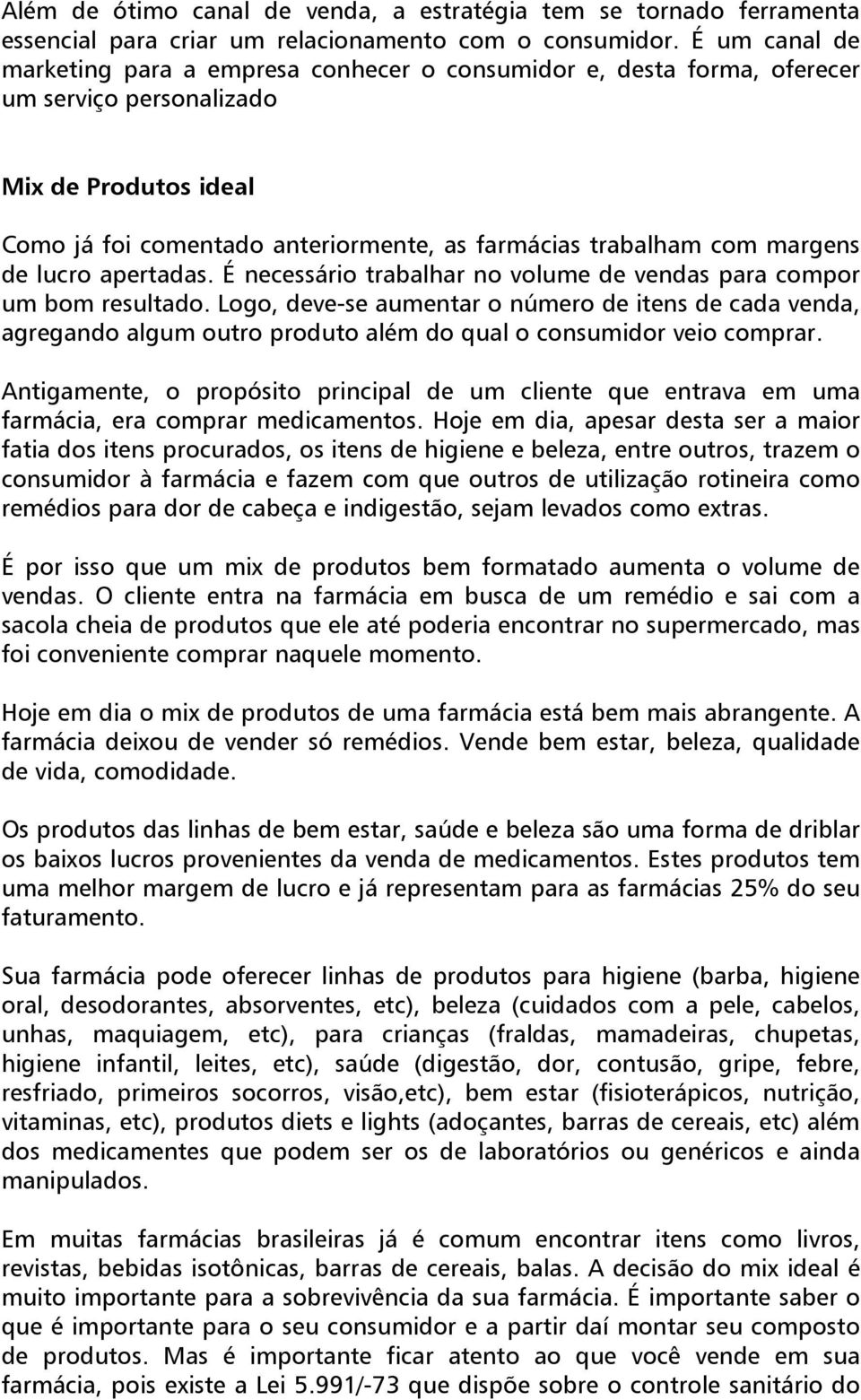 Além de ótimo canal de venda, a estratégia tem se tornado ferramenta essencial para criar um relacionamento com o consumidor. É um canal de marketing para a empresa conhecer o consumidor e, desta forma, oferecer um serviço personalizado

Mix de Produtos ideal

Como já foi comentado anteriormente, as farmácias trabalham com margens de lucro apertadas. É necessário trabalhar no volume de vendas para compor um bom resultado. Logo, deve-se aumentar o número de itens de cada venda, agregando algum outro produto além do qual o consumidor veio comprar.

Antigamente, o propósito principal de um cliente que entrava em uma farmácia, era comprar medicamentos. Hoje em dia, apesar desta ser a maior fatia dos itens procurados, os itens de higiene e beleza, entre outros, trazem o consumidor à farmácia e fazem com que outros de utilização rotineira como remédios para dor de cabeça e indigestão, sejam levados como extras.

É por isso que um mix de produtos bem formatado aumenta o volume de vendas. O cliente entra na farmácia em busca de um remédio e sai com a sacola cheia de produtos que ele até poderia encontrar no supermercado, mas foi conveniente comprar naquele momento.

Hoje em dia o mix de produtos de uma farmácia está bem mais abrangente. A farmácia deixou de vender só remédios. Vende bem estar, beleza, qualidade de vida, comodidade.

Os produtos das linhas de bem estar, saúde e beleza são uma forma de driblar os baixos lucros provenientes da venda de medicamentos. Estes produtos tem uma melhor margem de lucro e já representam para as farmácias 25% do seu faturamento.

Sua farmácia pode oferecer linhas de produtos para higiene (barba, higiene oral, desodorantes, absorventes, etc), beleza (cuidados com a pele, cabelos, unhas, maquiagem, etc), para crianças (fraldas, mamadeiras, chupetas, higiene infantil, leites, etc), saúde (digestão, dor, contusão, gripe, febre, resfriado, primeiros socorros, visão,etc), bem estar (fisioterápicos, nutrição, vitaminas, etc), produtos diets e lights (adoçantes, barras de cereais, etc) além dos medicamentes que podem ser os de laboratórios ou genéricos e ainda manipulados.

Em muitas farmácias brasileiras já é comum encontrar itens como livros, revistas, bebidas isotônicas, barras de cereais, balas. A decisão do mix ideal é muito importante para a sobrevivência da sua farmácia. É importante saber o que é importante para o seu consumidor e a partir daí montar seu composto de produtos. Mas é importante ficar atento ao que você vende em sua farmácia, pois existe a Lei 5.991/-73 que dispõe sobre o controle sanitário do